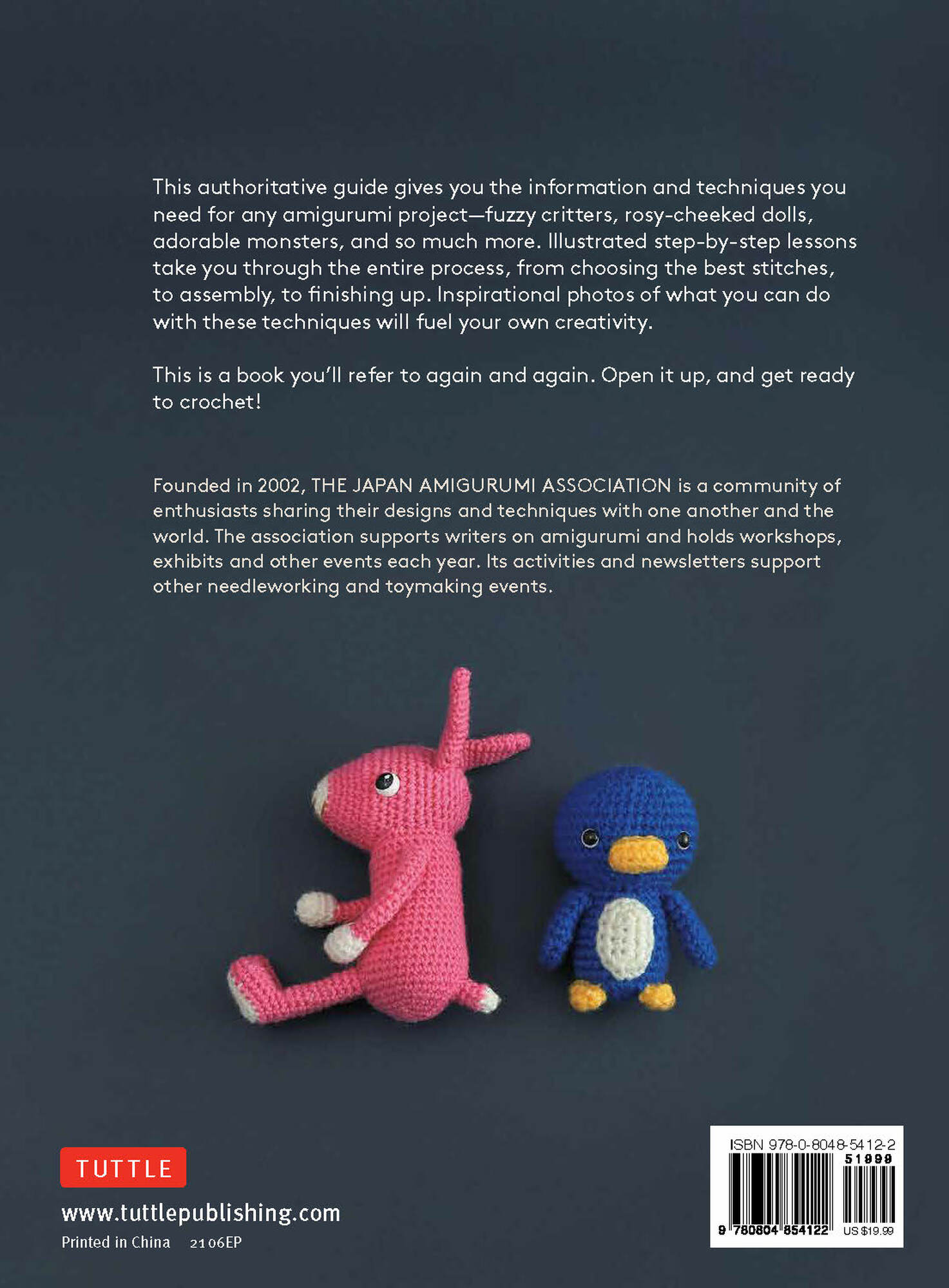 This authoritative guide gives you the information and techniques you need for any amigurumi project—fuzzy critters, rosy-cheeked dolls, adorable monsters, and so much more. Illustrated step-by-step lessons take you through the entire process, from choosing the best stitches, to assembly, to finishing up. Inspirational photos of what you can do with these techniques will fuel your own creativity.

This is a book you'll refer to again and again. Open it up, and get ready to crochet!

Founded in 2002, THE JAPAN AMIGURUMI ASSOCIATION is a community of enthusiasts sharing their designs and techniques with one another and the world. The association supports writers on amigurumi and holds workshops, exhibits and other events each year. Its activities and newsletters support other needleworking and toymaking events.

TUTTLE

www.tuttlepublishing.com

Printed in China 2106EP

ISBN 978-0-8048-5412-2

51999

9 780804 854122

US $19.99